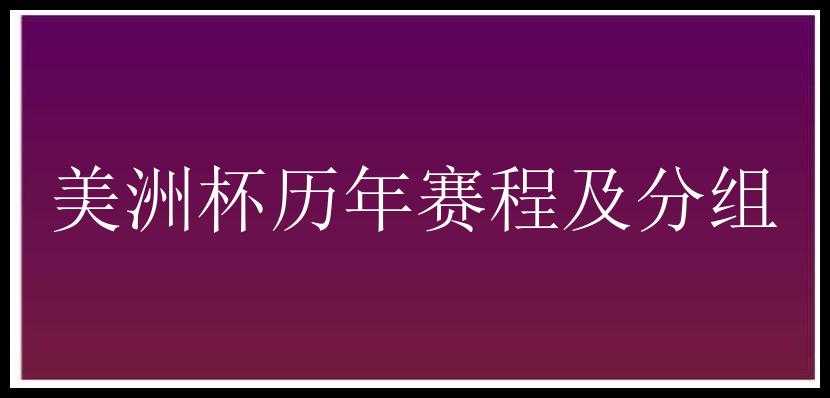 美洲杯历年赛程及分组